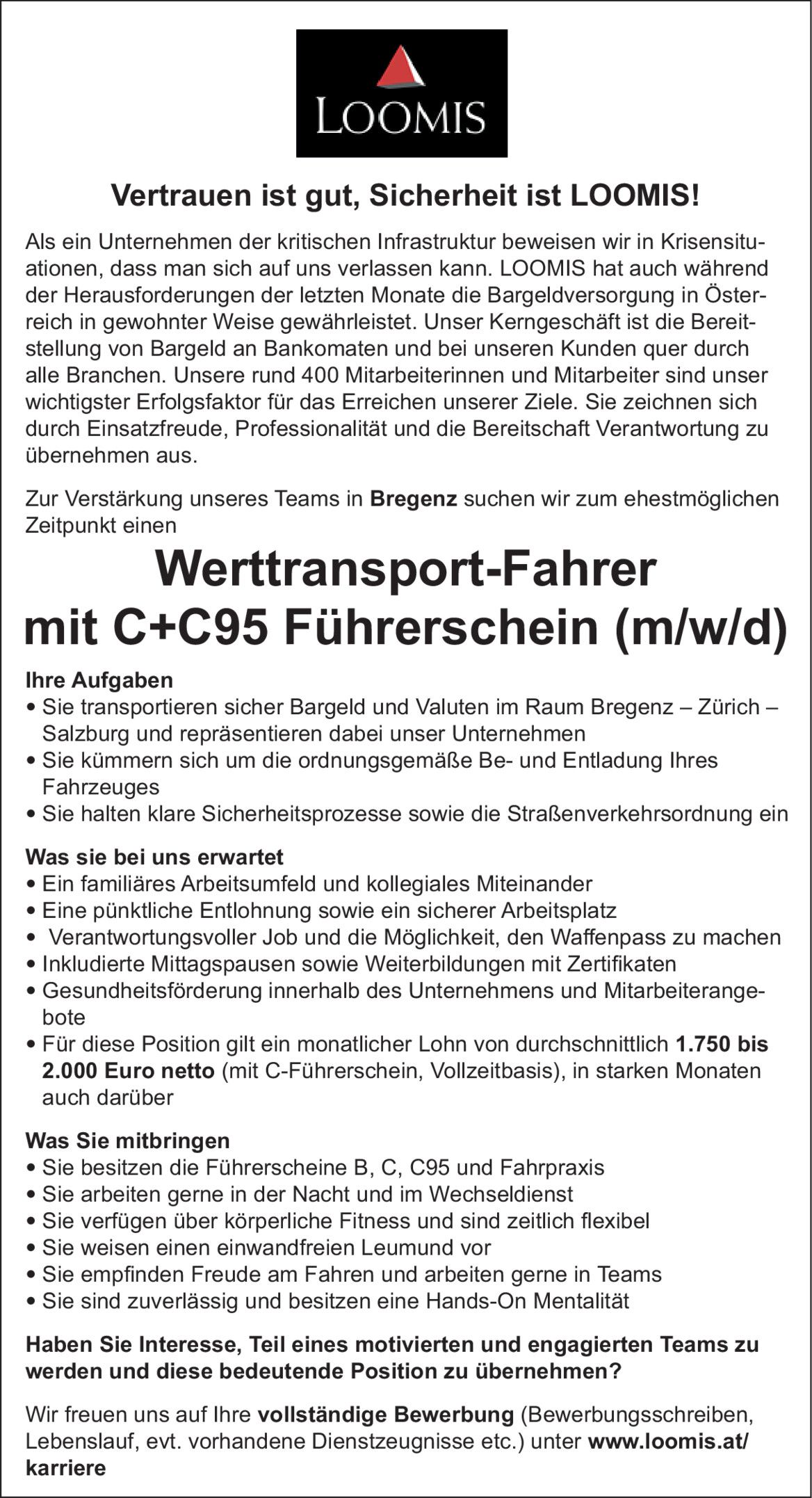 LOOMIS

Vertrauen ist gut, Sicherheit ist LOOMIS!

Als ein Unternehmen der kritischen Infrastruktur beweisen wir in Krisensituationen, dass man sich auf uns verlassen kann. LOOMIS hat auch während der Herausforderungen der letzten Monate die Bargeldversorgung in Österreich in gewohnter Weise gewährleistet. Unser Kerngeschäft ist die Bereitstellung von Bargeld an Bankomaten und bei unseren Kunden quer durch alle Branchen. Unsere rund 400 Mitarbeiterinnen und Mitarbeiter sind unser wichtigster Erfolgsfaktor für das Erreichen unserer Ziele. Sie zeichnen sich durch Einsatzfreude, Professionalität und die Bereitschaft Verantwortung zu übernehmen aus.

Zur Verstärkung unseres Teams in Bregenz suchen wir zum ehestmöglichen Zeitpunkt einen

Werttransport-Fahrer mit C+C95 Führerschein (m/w/d)

Ihre Aufgaben
• Sie transportieren sicher Bargeld und Valuten im Raum Bregenz – Zürich – Salzburg und repräsentieren dabei unser Unternehmen
• Sie kümmern sich um die ordnungsgemäße Be- und Entladung Ihres Fahrzeuges
• Sie halten klare Sicherheitsprozesse sowie die Straßenverkehrsordnung ein

Was sie bei uns erwartet
• Ein familiäres Arbeitsumfeld und kollegiales Miteinander
• Eine pünktliche Entlohnung sowie ein sicherer Arbeitsplatz
• Verantwortungsvoller Job und die Möglichkeit, den Waffenpass zu machen
• Inkludierte Mittagspausen sowie Weiterbildungen mit Zertifikaten
• Gesundheitsförderung innerhalb des Unternehmens und Mitarbeiterangebote
• Für diese Position gilt ein monatlicher Lohn von durchschnittlich 1.750 bis 2.000 Euro netto (mit C-Führerschein, Vollzeitbasis), in starken Monaten auch darüber

Was Sie mitbringen
• Sie besitzen die Führerscheine B, C, C95 und Fahrpraxis
• Sie arbeiten gerne in der Nacht und im Wechseldienst
• Sie verfügen über körperliche Fitness und sind zeitlich flexibel
• Sie weisen einen einwandfreien Leumund vor
• Sie empfinden Freude am Fahren und arbeiten gerne in Teams
• Sie sind zuverlässig und besitzen eine Hands-On Mentalität

Haben Sie Interesse, Teil eines motivierten und engagierten Teams zu werden und diese bedeutende Position zu übernehmen?

Wir freuen uns auf Ihre vollständige Bewerbung (Bewerbungsschreiben, Lebenslauf, evt. vorhandene Dienstzeugnisse etc.) unter www.loomis.at/karriere